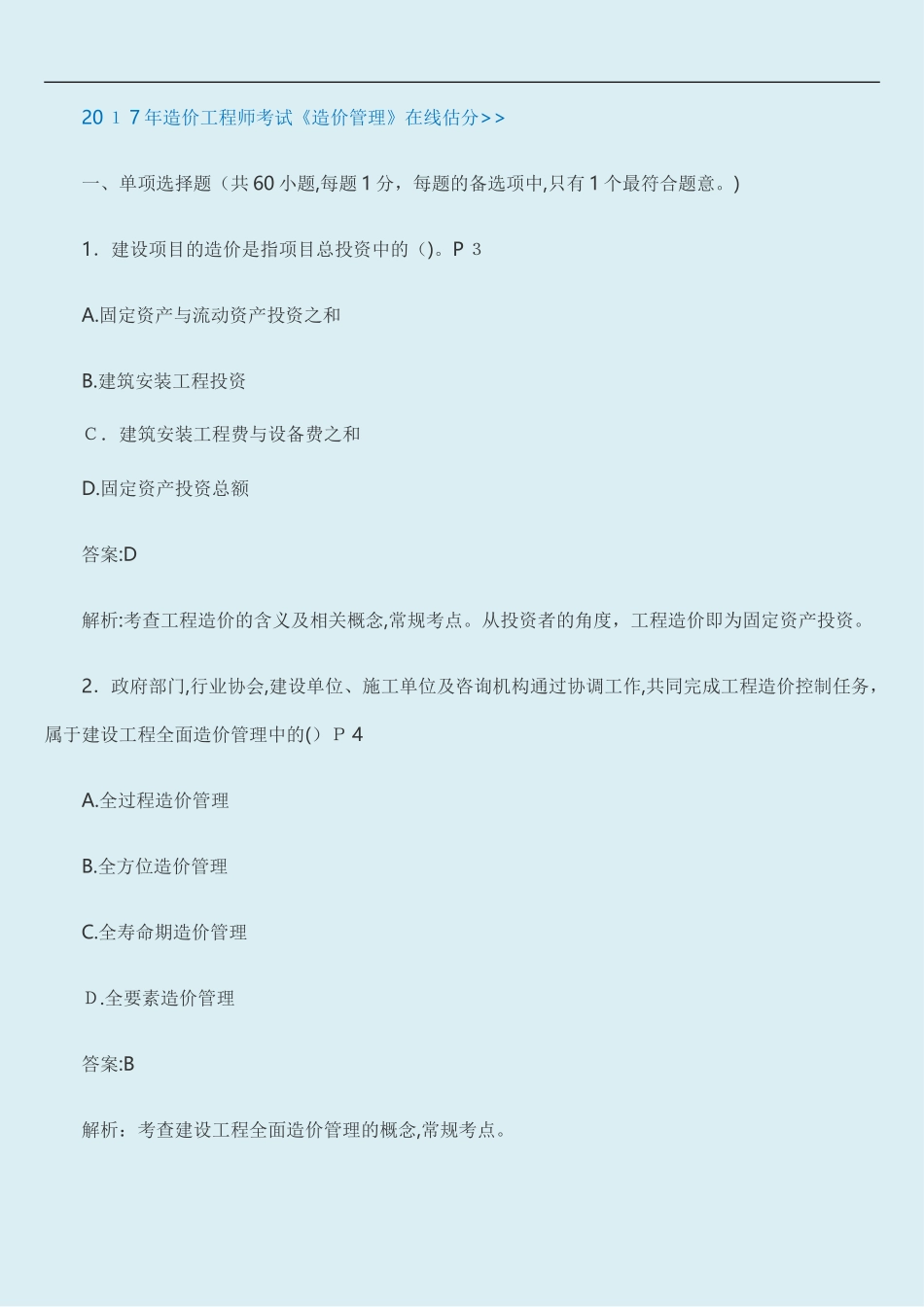 2017年造价工程师考试《造价管理》在线估分>>

一、单项选择题（共60小题,每题1分，每题的备选项中,只有1个最符合题意。)

1. 建设项目的造价是指项目总投资中的（)。P 3

A.固定资产与流动资产投资之和

B.建筑安装工程投资

C. 建筑安装工程费与设备费之和

D.固定资产投资总额

答案:D

解析:考查工程造价的含义及相关概念,常规考点。从投资者的角度，工程造价即为固定资产投资。

2. 政府部门,行业协会,建设单位、施工单位及咨询机构通过协调工作,共同完成工程造价控制任务，属于建设工程全面造价管理中的()P 4

A.全过程造价管理

B.全方位造价管理

C.全寿命期造价管理

D.全要素造价管理

答案:B

解析：考查建设工程全面造价管理的概念,常规考点。